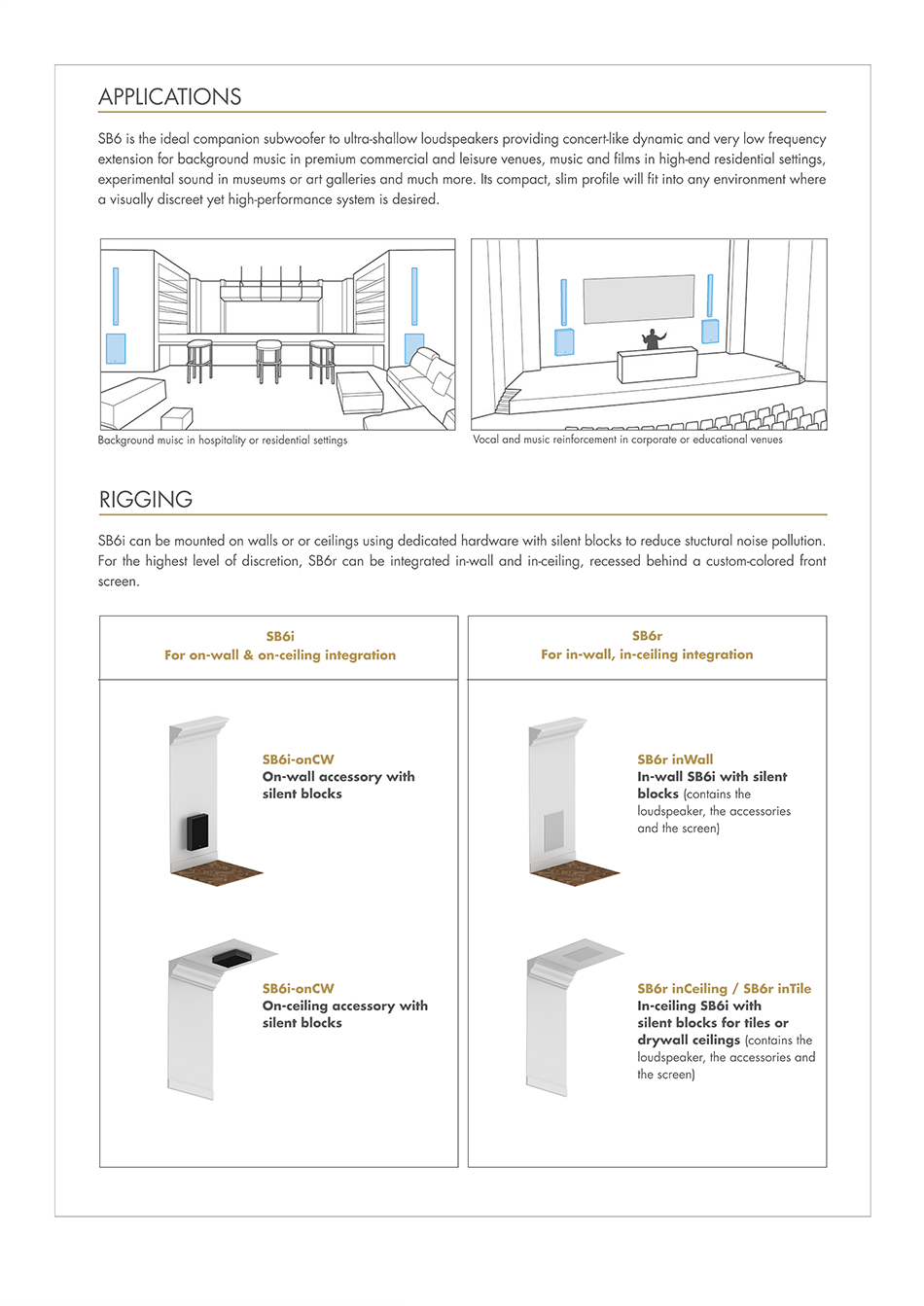 APPLICATIONS

SB6 is the ideal companion subwoofer to ultra-shallow loudspeakers providing concert-like dynamic and very low frequency extension for background music in premium commercial and leisure venues, music and films in high-end residential settings, experimental sound in museums or art galleries and much more. Its compact, slim profile will fit into any environment where a visually discreet yet high-performance system is desired.

Background muisc in hospitality or residential settings

Vocal and music reinforcement in corporate or educational venues

RIGGING

SB6i can be mounted on walls or or ceilings using dedicated hardware with silent blocks to reduce stuctural noise pollution. For the highest level of discretion, SB6r can be integrated in-wall and in-ceiling, recessed behind a custom-colored front screen.

SB6i
For on-wall & on-ceiling integration

SB6i-onCW
On-wall accessory with silent blocks

SB6i-onCW
On-ceiling accessory with silent blocks

SB6r
For in-wall, in-ceiling integration

SB6r inWall
In-wall SB6i with silent blocks (contains the loudspeaker, the accessories and the screen)

SB6r inCeiling / SB6r inTile
In-ceiling SB6i with silent blocks for tiles or drywall ceilings (contains the loudspeaker, the accessories and the screen)